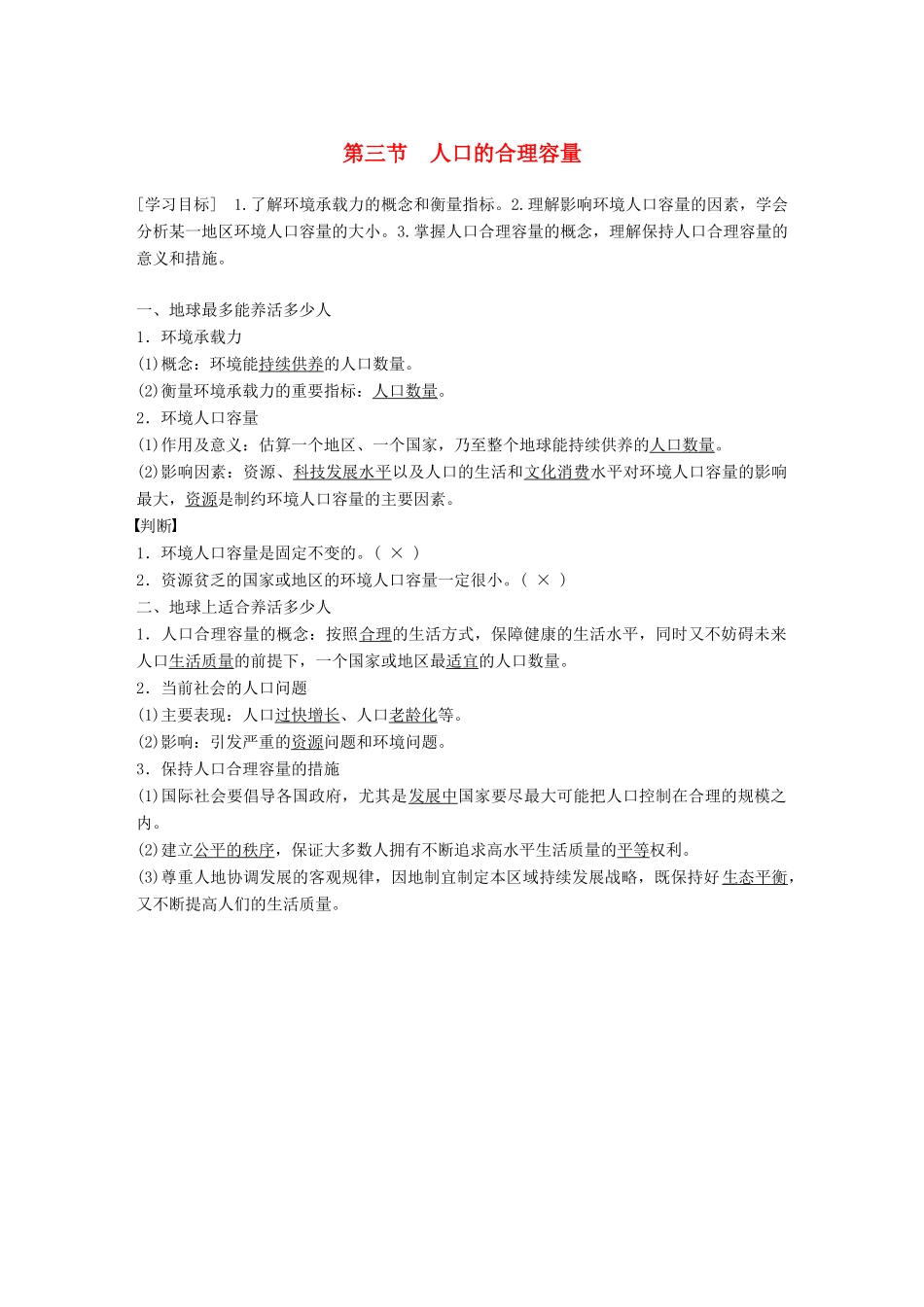 第三节　人口的合理容量

[学习目标]　1.了解环境承载力的概念和衡量指标。2.理解影响环境人口容量的因素，学会分析某一地区环境人口容量的大小。3.掌握人口合理容量的概念，理解保持人口合理容量的意义和措施。

一、地球最多能养活多少人
1．环境承载力
(1)概念：环境能持续供养的人口数量。
(2)衡量环境承载力的重要指标：人口数量。
2．环境人口容量
(1)作用及意义：估算一个地区、一个国家，乃至整个地球能持续供养的人口数量。
(2)影响因素：资源、科技发展水平以及人口的生活和文化消费水平对环境人口容量的影响最大，资源是制约环境人口容量的主要因素。
【判断】
1．环境人口容量是固定不变的。( × )
2．资源贫乏的国家或地区的环境人口容量一定很小。( × )
二、地球上适合养活多少人
1．人口合理容量的概念：按照合理的生活方式，保障健康的生活水平，同时又不妨碍未来人口生活质量的前提下，一个国家或地区最适宜的人口数量。
2．当前社会的人口问题
(1)主要表现：人口过快增长、人口老龄化等。
(2)影响：引发严重的资源问题和环境问题。
3．保持人口合理容量的措施
(1)国际社会要倡导各国政府，尤其是发展中国家要尽最大可能把人口控制在合理的规模之内。
(2)建立公平的秩序，保证大多数人拥有不断追求高水平生活质量的平等权利。
(3)尊重人地协调发展的客观规律，因地制宜制定本区域持续发展战略，既保持好生态平衡，又不断提高人们的生活质量。